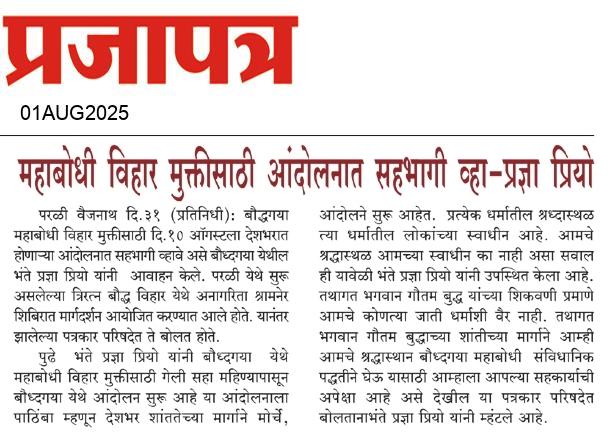 प्रजापत्र

01AUG2025

महाबोधी विहार मुक्तीसाठी आंदोलनात सहभागी व्हा-प्रज्ञा प्रियो

परळी वैजनाथ दि.३१ (प्रतिनिधी): बौद्धगया महाबोधी विहार मुक्तीसाठी दि.१० ऑगस्टला देशभरात होणाऱ्या आंदोलनात सहभागी व्हावे असे बौध्दगया येथील भंते प्रज्ञा प्रियो यांनी आवाहन केले. परळी येथे सुरू असलेल्या त्रिरत्न बौद्ध विहार येथे अनागरिता श्रामनेर शिबिरात मार्गदर्शन आयोजित करण्यात आले होते. यानंतर झालेल्या पत्रकार परिषदेत ते बोलत होते.

पुढे भंते प्रज्ञा प्रियो यांनी बौध्दगया येथे महाबोधी विहार मुक्तीसाठी गेली सहा महिण्यापासून बौध्दगया येथे आंदोलन सुरू आहे या आंदोलनाला पाठिंबा म्हणून देशभर शांततेच्या मार्गाने मोर्चे, आंदोलने सुरू आहेत. प्रत्येक धर्मातील श्रध्दास्थळ त्या धर्मातील लोकांच्या स्वाधीन आहे. आमचे श्रद्धास्थळ आमच्या स्वाधीन का नाही असा सवाल ही यावेळी भंते प्रज्ञा प्रियो यांनी उपस्थित केला आहे. तथागत भगवान गौतम बुद्ध यांच्या शिकवणी प्रमाणे आमचे कोणत्या जाती धर्माशी वैर नाही. तथागत भगवान गौतम बुद्धाच्या शांतीच्या मार्गाने आम्ही आमचे श्रद्धास्थान बौध्दगया महाबोधी संविधानिक पद्धतीने घेऊ यासाठी आम्हाला आपल्या सहकार्याची अपेक्षा आहे असे देखील या पत्रकार परिषदेत बोलतानाभंते प्रज्ञा प्रियो यांनी म्हंटले आहे.